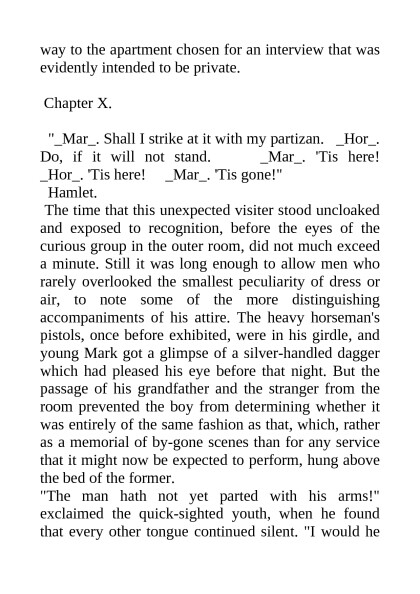 way to the apartment chosen for an interview that was evidently intended to be private.

Chapter X.

"_Mar_. Shall I strike at it with my partizan. _Hor_. Do, if it will not stand. _Mar_. 'Tis here! _Hor_. 'Tis here! _Mar_. 'Tis gone!"
Hamlet.

The time that this unexpected visiter stood uncloaked and exposed to recognition, before the eyes of the curious group in the outer room, did not much exceed a minute. Still it was long enough to allow men who rarely overlooked the smallest peculiarity of dress or air, to note some of the more distinguishing accompaniments of his attire. The heavy horseman's pistols, once before exhibited, were in his girdle, and young Mark got a glimpse of a silver-handled dagger which had pleased his eye before that night. But the passage of his grandfather and the stranger from the room prevented the boy from determining whether it was entirely of the same fashion as that, which, rather as a memorial of by-gone scenes than for any service that it might now be expected to perform, hung above the bed of the former.

"The man hath not yet parted with his arms!" exclaimed the quick-sighted youth, when he found that every other tongue continued silent. "I would he